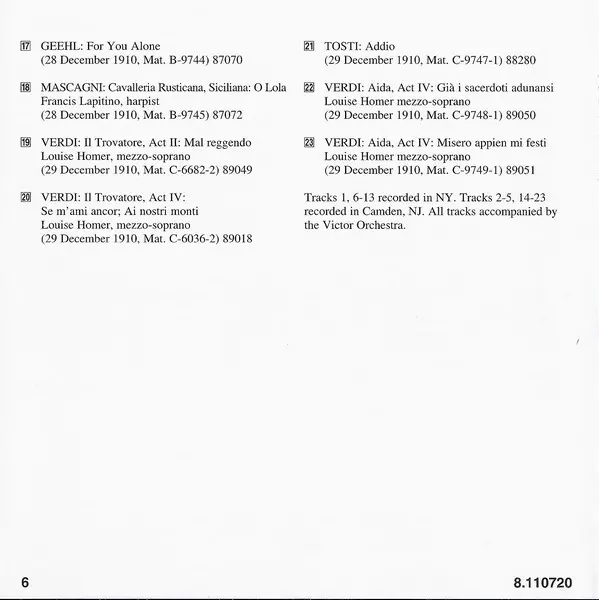 17 GEEHL: For You Alone
(28 December 1910, Mat. B-9744) 87070

18 MASCAGNI: Cavalleria Rusticana, Siciliana: O Lola
Francis Lapitino, harpist
(28 December 1910, Mat. B-9745) 87072

19 VERDI: Il Trovatore, Act II: Mal reggendo
Louise Homer, mezzo-soprano
(29 December 1910, Mat. C-6682-2) 89049

20 VERDI: Il Trovatore, Act IV:
Se m'ami ancor; Ai nostri monti
Louise Homer, mezzo-soprano
(29 December 1910, Mat. C-6036-2) 89018

21 TOSTI: Addio
(29 December 1910, Mat. C-9747-1) 88280

22 VERDI: Aida, Act IV: Già i sacerdoti adunansi
Louise Homer mezzo-soprano
(29 December 1910, Mat. C-9748-1) 89050

23 VERDI: Aida, Act IV: Misero appien mi festi
Louise Homer mezzo-soprano
(29 December 1910, Mat. C-9749-1) 89051

Tracks 1, 6-13 recorded in NY. Tracks 2-5, 14-23 recorded in Camden, NJ. All tracks accompanied by the Victor Orchestra.

6

8.110720